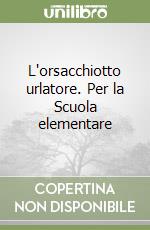 unilibro

L'orsacchiotto urlatore. Per la Scuola elementare

COPERTINA NON DISPONIBILE